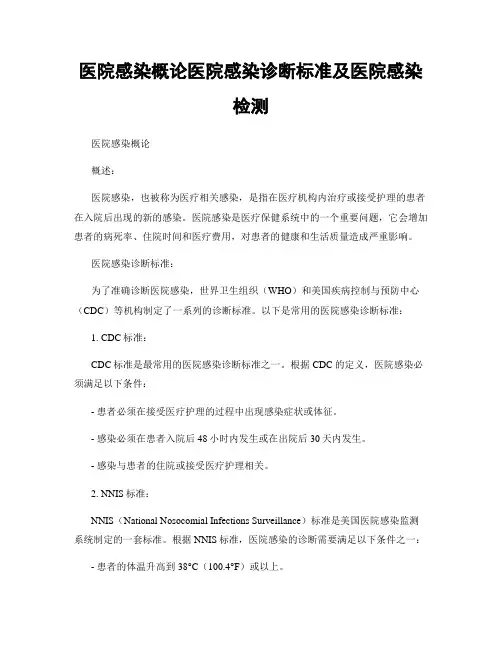 医院感染概论医院感染诊断标准及医院感染检测

医院感染概论

概述：

医院感染，也被称为医疗相关感染，是指在医疗机构内治疗或接受护理的患者在入院后出现的新的感染。医院感染是医疗保健系统中的一个重要问题，它会增加患者的病死率、住院时间和医疗费用，对患者的健康和生活质量造成严重影响。

医院感染诊断标准：

为了准确诊断医院感染，世界卫生组织（WHO）和美国疾病控制与预防中心（CDC）等机构制定了一系列的诊断标准。以下是常用的医院感染诊断标准：

1. CDC 标准：

CDC 标准是最常用的医院感染诊断标准之一。根据 CDC 的定义，医院感染必须满足以下条件：

- 患者必须在接受医疗护理的过程中出现感染症状或体征。

- 感染必须在患者入院后 48 小时内发生或在出院后 30 天内发生。

- 感染与患者的住院或接受医疗护理相关。

2. NNIS 标准：

NNIS（National Nosocomial Infections Surveillance）标准是美国医院感染监测系统制定的一套标准。根据 NNIS 标准，医院感染的诊断需要满足以下条件之一：

- 患者的体温升高到 38°C（100.4°F）或以上。